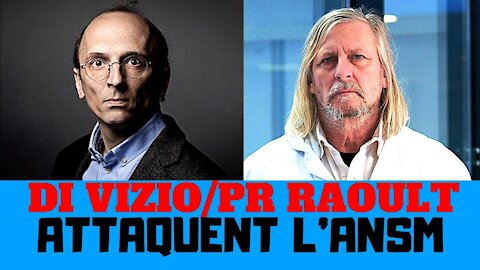 DI VIZIO/PR RAOULT
ATTAQUENT L'ANSM